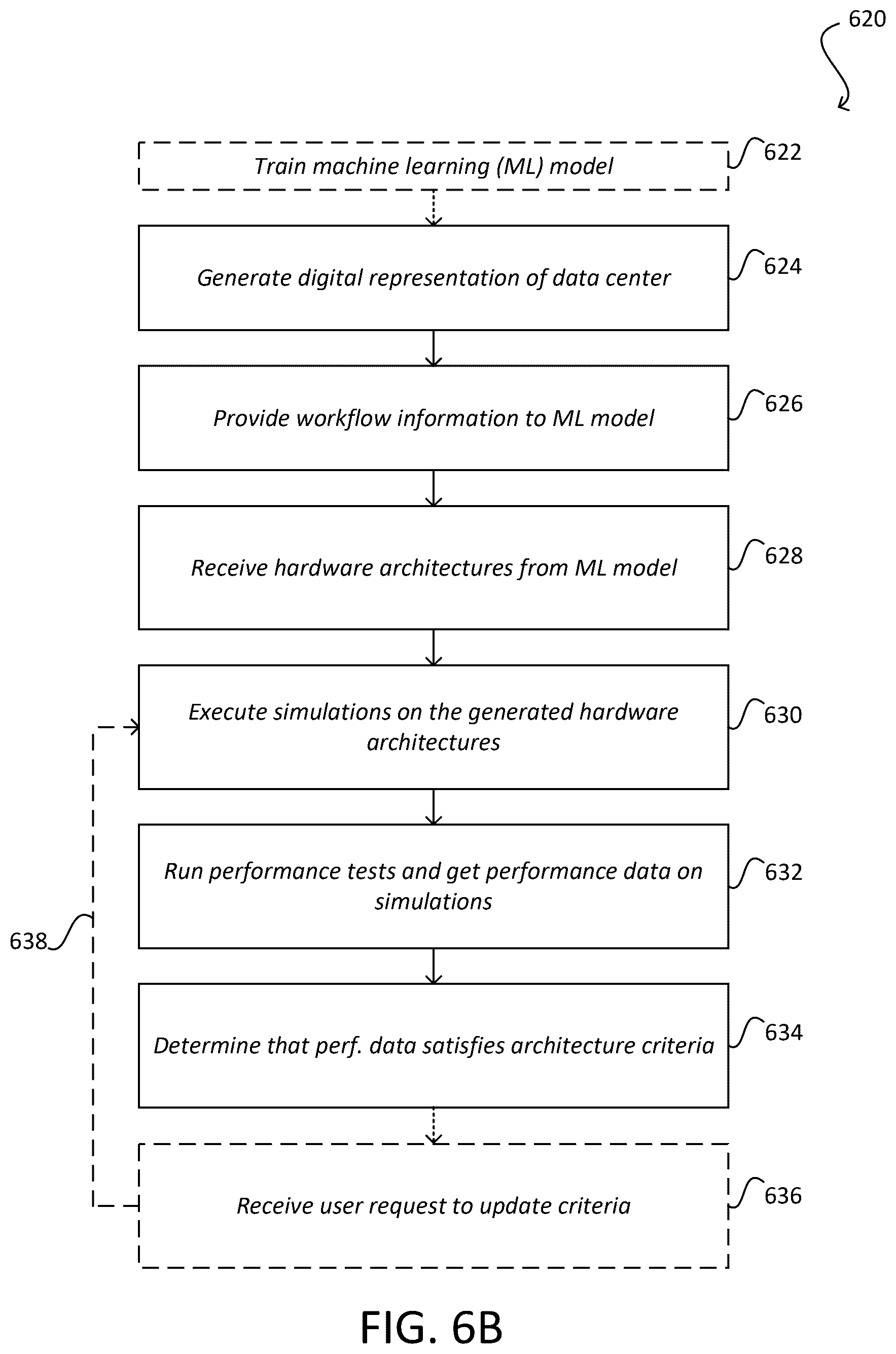 620

Train machine learning (ML) model

622

Generate digital representation of data center

624

Provide workflow information to ML model

626

Receive hardware architectures from ML model

628

Execute simulations on the generated hardware architectures

630

Run performance tests and get performance data on simulations

632

638

Determine that perf. data satisfies architecture criteria

634

Receive user request to update criteria

636

FIG. 6B